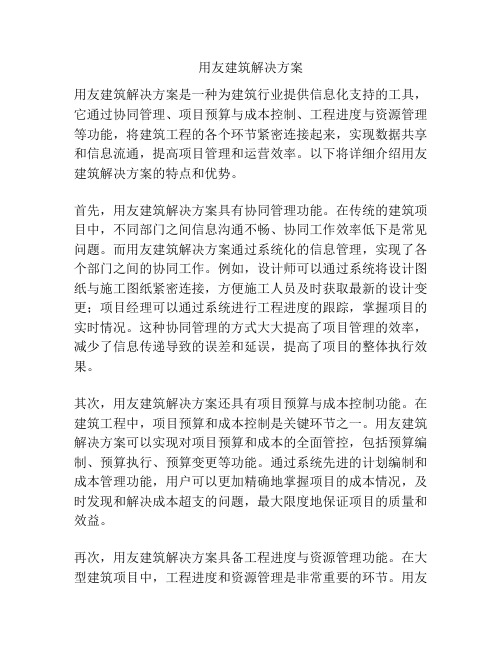 用友建筑解决方案

用友建筑解决方案是一种为建筑行业提供信息化支持的工具，它通过协同管理、项目预算与成本控制、工程进度与资源管理等功能，将建筑工程的各个环节紧密连接起来，实现数据共享和信息流通，提高项目管理和运营效率。以下将详细介绍用友建筑解决方案的特点和优势。

首先，用友建筑解决方案具有协同管理功能。在传统的建筑项目中，不同部门之间信息沟通不畅、协同工作效率低下是常见问题。而用友建筑解决方案通过系统化的信息管理，实现了各个部门之间的协同工作。例如，设计师可以通过系统将设计图纸与施工图纸紧密连接，方便施工人员及时获取最新的设计变更；项目经理可以通过系统进行工程进度的跟踪，掌握项目的实时情况。这种协同管理的方式大大提高了项目管理的效率，减少了信息传递导致的误差和延误，提高了项目的整体执行效果。

其次，用友建筑解决方案还具有项目预算与成本控制功能。在建筑工程中，项目预算和成本控制是关键环节之一。用友建筑解决方案可以实现对项目预算和成本的全面管控，包括预算编制、预算执行、预算变更等功能。通过系统先进的计划编制和成本管理功能，用户可以更加精确地掌握项目的成本情况，及时发现和解决成本超支的问题，最大限度地保证项目的质量和效益。

再次，用友建筑解决方案具备工程进度与资源管理功能。在大型建筑项目中，工程进度和资源管理是非常重要的环节。用友